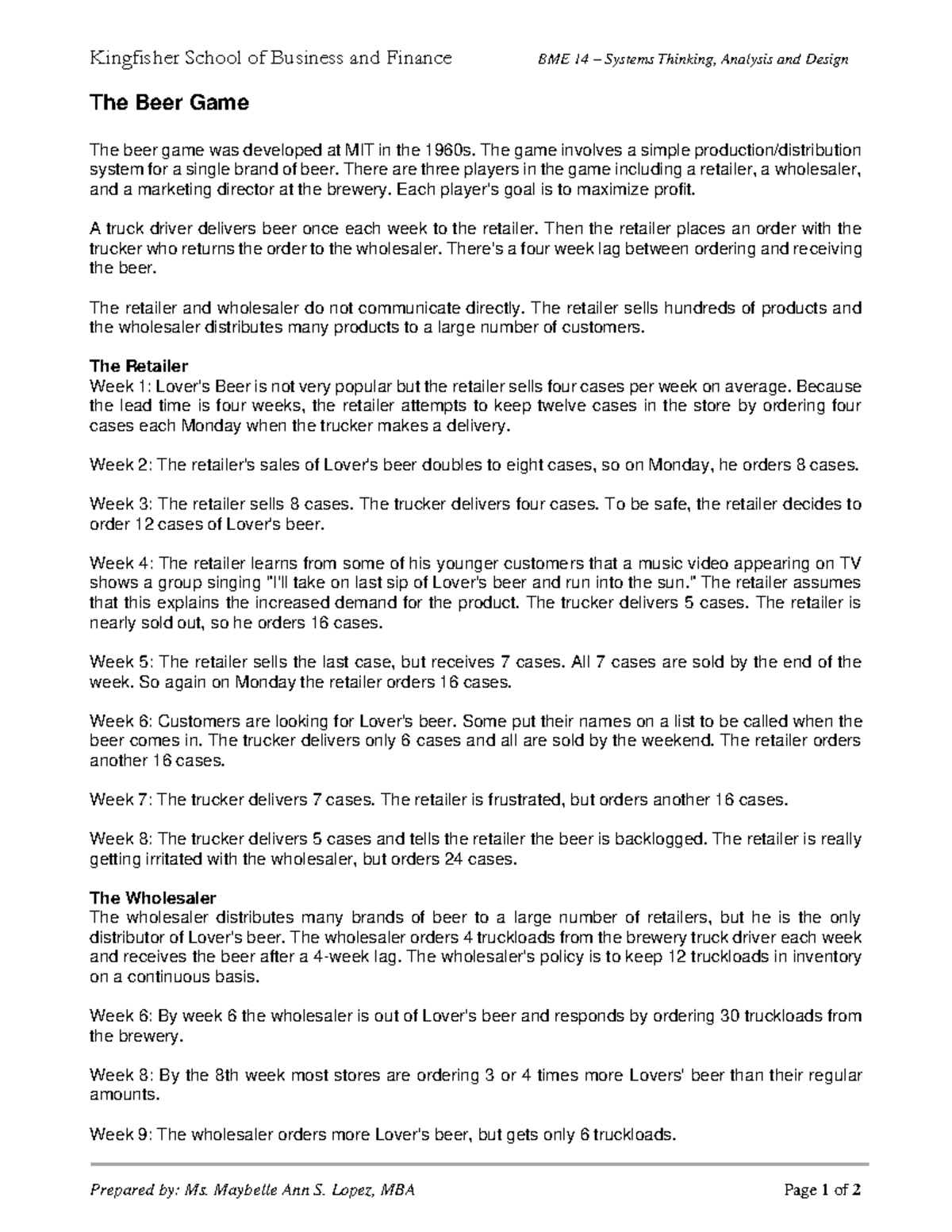 Kingfisher School of Business and Finance BME 14 – Systems Thinking, Analysis and Design

The Beer Game

The beer game was developed at MIT in the 1960s. The game involves a simple production/distribution system for a single brand of beer. There are three players in the game including a retailer, a wholesaler, and a marketing director at the brewery. Each player's goal is to maximize profit.

A truck driver delivers beer once each week to the retailer. Then the retailer places an order with the trucker who returns the order to the wholesaler. There's a four week lag between ordering and receiving the beer.

The retailer and wholesaler do not communicate directly. The retailer sells hundreds of products and the wholesaler distributes many products to a large number of customers.

The Retailer
Week 1: Lover's Beer is not very popular but the retailer sells four cases per week on average. Because the lead time is four weeks, the retailer attempts to keep twelve cases in the store by ordering four cases each Monday when the trucker makes a delivery.

Week 2: The retailer's sales of Lover's beer doubles to eight cases, so on Monday, he orders 8 cases.

Week 3: The retailer sells 8 cases. The trucker delivers four cases. To be safe, the retailer decides to order 12 cases of Lover's beer.

Week 4: The retailer learns from some of his younger customers that a music video appearing on TV shows a group singing "I'll take on last sip of Lover's beer and run into the sun." The retailer assumes that this explains the increased demand for the product. The trucker delivers 5 cases. The retailer is nearly sold out, so he orders 16 cases.

Week 5: The retailer sells the last case, but receives 7 cases. All 7 cases are sold by the end of the week. So again on Monday the retailer orders 16 cases.

Week 6: Customers are looking for Lover's beer. Some put their names on a list to be called when the beer comes in. The trucker delivers only 6 cases and all are sold by the weekend. The retailer orders another 16 cases.

Week 7: The trucker delivers 7 cases. The retailer is frustrated, but orders another 16 cases.

Week 8: The trucker delivers 5 cases and tells the retailer the beer is backlogged. The retailer is really getting irritated with the wholesaler, but orders 24 cases.

The Wholesaler
The wholesaler distributes many brands of beer to a large number of retailers, but he is the only distributor of Lover's beer. The wholesaler orders 4 truckloads from the brewery truck driver each week and receives the beer after a 4-week lag. The wholesaler's policy is to keep 12 truckloads in inventory on a continuous basis.

Week 6: By week 6 the wholesaler is out of Lover's beer and responds by ordering 30 truckloads from the brewery.

Week 8: By the 8th week most stores are ordering 3 or 4 times more Lovers' beer than their regular amounts.

Week 9: The wholesaler orders more Lover's beer, but gets only 6 truckloads.

Prepared by: Ms. Maybelle Ann S. Lopez, MBA Page 1 of 2